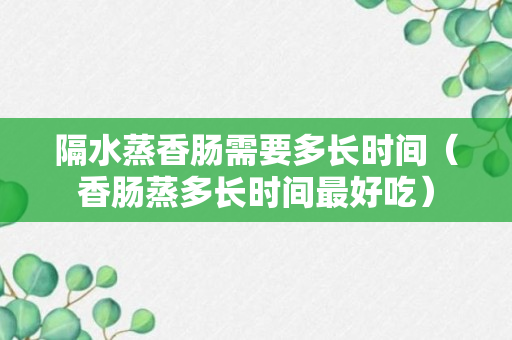 隔水蒸香肠需要多长时间（香肠蒸多长时间最好吃）